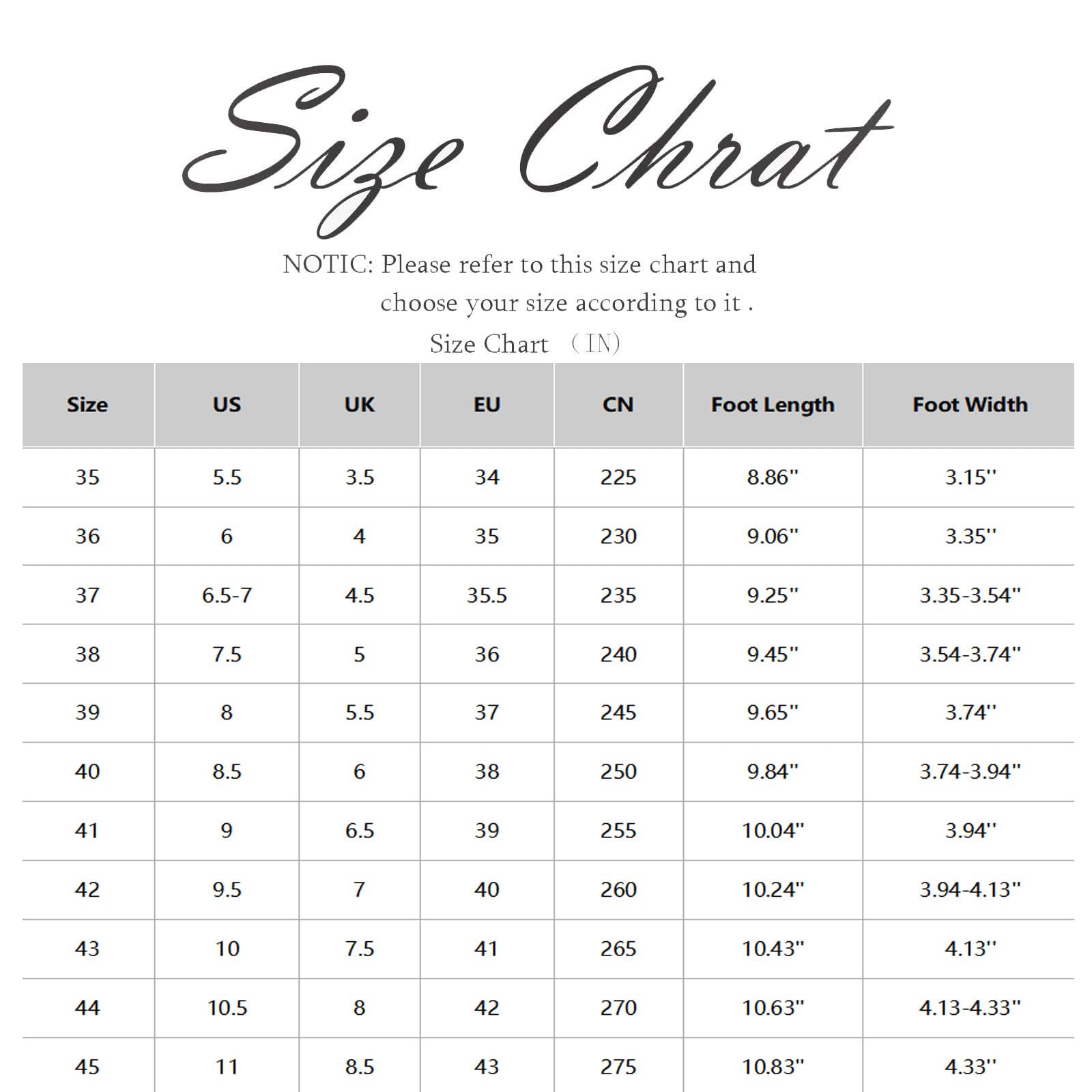 Size Chrat

NOTIC: Please refer to this size chart and choose your size according to it .

Size Chart （IN）

| Size | US | UK | EU | CN | Foot Length | Foot Width |
|---|---|---|---|---|---|---|
| 35 | 5.5 | 3.5 | 34 | 225 | 8.86'' | 3.15'' |
| 36 | 6 | 4 | 35 | 230 | 9.06'' | 3.35'' |
| 37 | 6.5-7 | 4.5 | 35.5 | 235 | 9.25'' | 3.35-3.54'' |
| 38 | 7.5 | 5 | 36 | 240 | 9.45'' | 3.54-3.74'' |
| 39 | 8 | 5.5 | 37 | 245 | 9.65'' | 3.74'' |
| 40 | 8.5 | 6 | 38 | 250 | 9.84'' | 3.74-3.94'' |
| 41 | 9 | 6.5 | 39 | 255 | 10.04'' | 3.94'' |
| 42 | 9.5 | 7 | 40 | 260 | 10.24'' | 3.94-4.13'' |
| 43 | 10 | 7.5 | 41 | 265 | 10.43'' | 4.13'' |
| 44 | 10.5 | 8 | 42 | 270 | 10.63'' | 4.13-4.33'' |
| 45 | 11 | 8.5 | 43 | 275 | 10.83'' | 4.33'' |